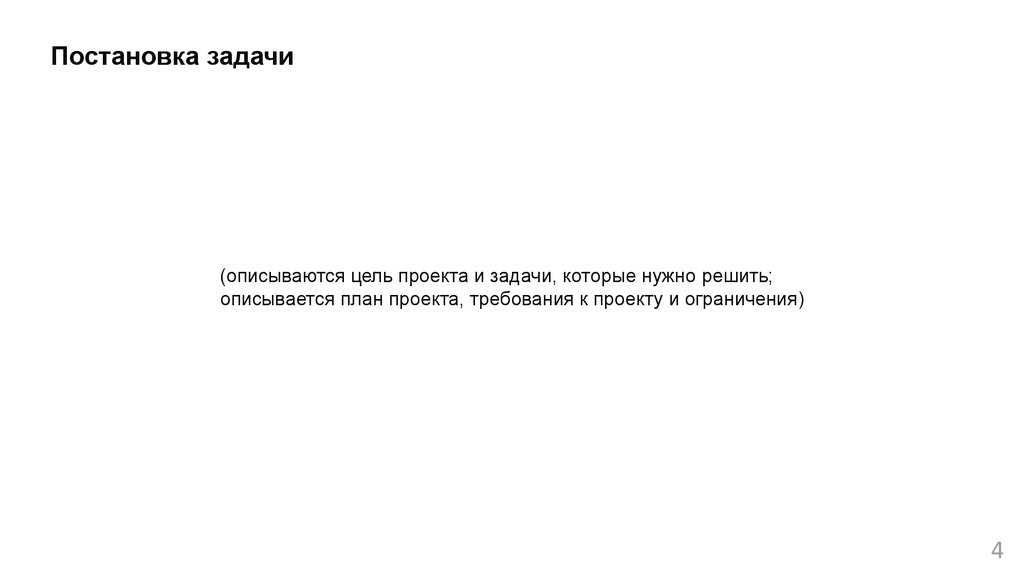 Постановка задачи

(описываются цель проекта и задачи, которые нужно решить; описывается план проекта, требования к проекту и ограничения)

4